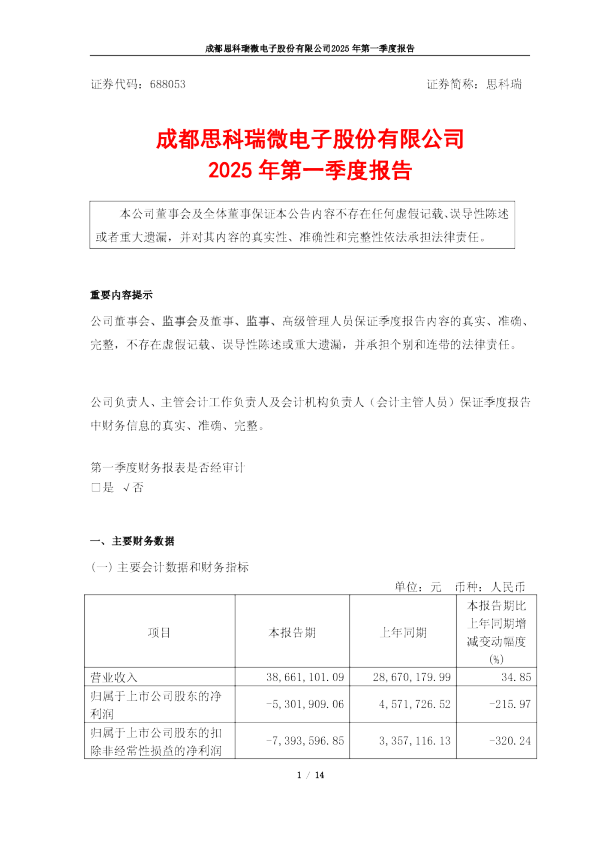 成都思科瑞微电子股份有限公司2025 年第一季度报告

证券代码：688053 证券简称：思科瑞

成都思科瑞微电子股份有限公司
2025 年第一季度报告

本公司董事会及全体董事保证本公告内容不存在任何虚假记载、误导性陈述或者重大遗漏，并对其内容的真实性、准确性和完整性依法承担法律责任。

重要内容提示

公司董事会、监事会及董事、监事、高级管理人员保证季度报告内容的真实、准确、完整，不存在虚假记载、误导性陈述或重大遗漏，并承担个别和连带的法律责任。

公司负责人、主管会计工作负责人及会计机构负责人（会计主管人员）保证季度报告中财务信息的真实、准确、完整。

第一季度财务报表是否经审计
□是 √否

一、主要财务数据

（一）主要会计数据和财务指标

单位：元 币种：人民币

| 项目 | 本报告期 | 上年同期 | 本报告期比上年同期增减变动幅度(%) |
|---|---|---|---|
| 营业收入 | 38,661,101.09 | 28,670,179.99 | 34.85 |
| 归属于上市公司股东的净利润 | -5,301,909.06 | 4,571,726.52 | -215.97 |
| 归属于上市公司股东的扣除非经常性损益的净利润 | -7,393,596.85 | 3,357,116.13 | -320.24 |

1 / 14